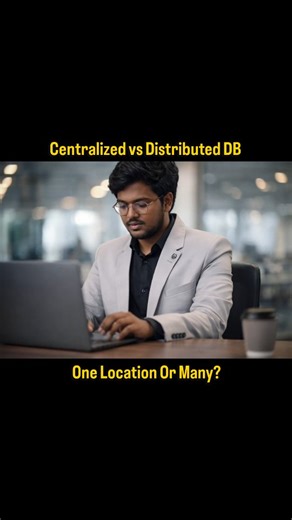 Centralized vs Distributed DB

One Location Or Many?